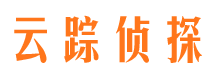 云踪侦探